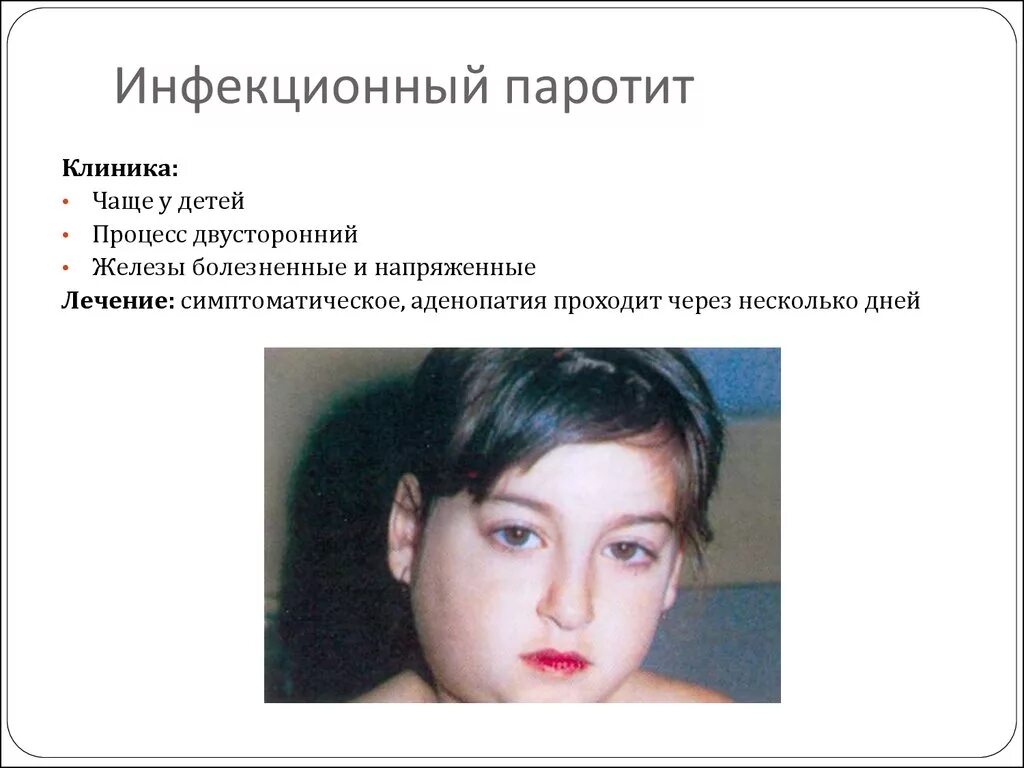 Инфекционный паротит

Клиника:
• Чаще у детей
• Процесс двусторонний
• Железы болезненные и напряженные
Лечение: симптоматическое, аденопатия проходит через несколько дней